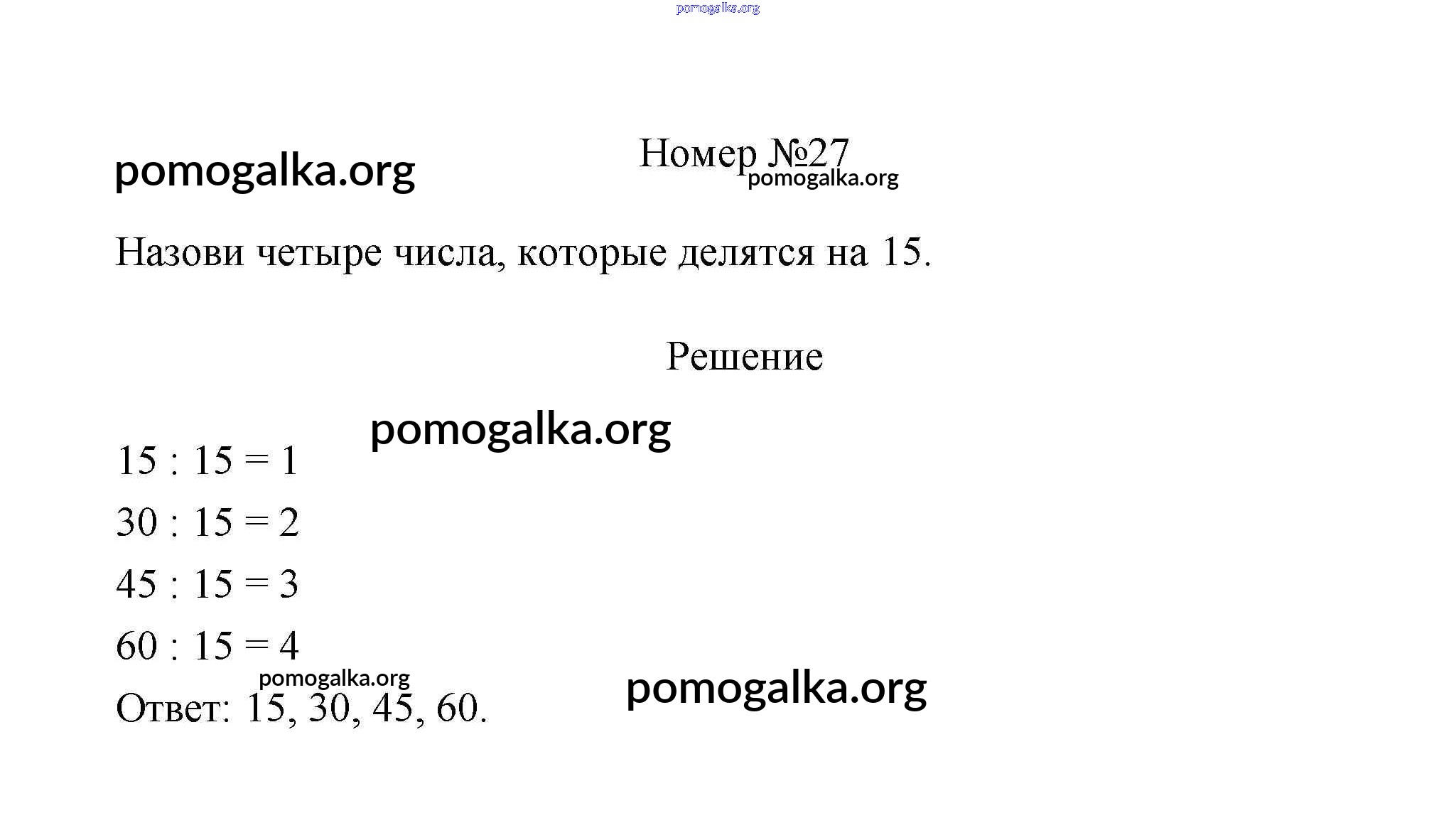 pomogalka.org

pomogalka.org

Номер №27

pomogalka.org

Назови четыре числа, которые делятся на 15.

Решение

pomogalka.org

$15 : 15 = 1$

$30 : 15 = 2$

$45 : 15 = 3$

$60 : 15 = 4$

pomogalka.org

Ответ: 15, 30, 45, 60.

pomogalka.org